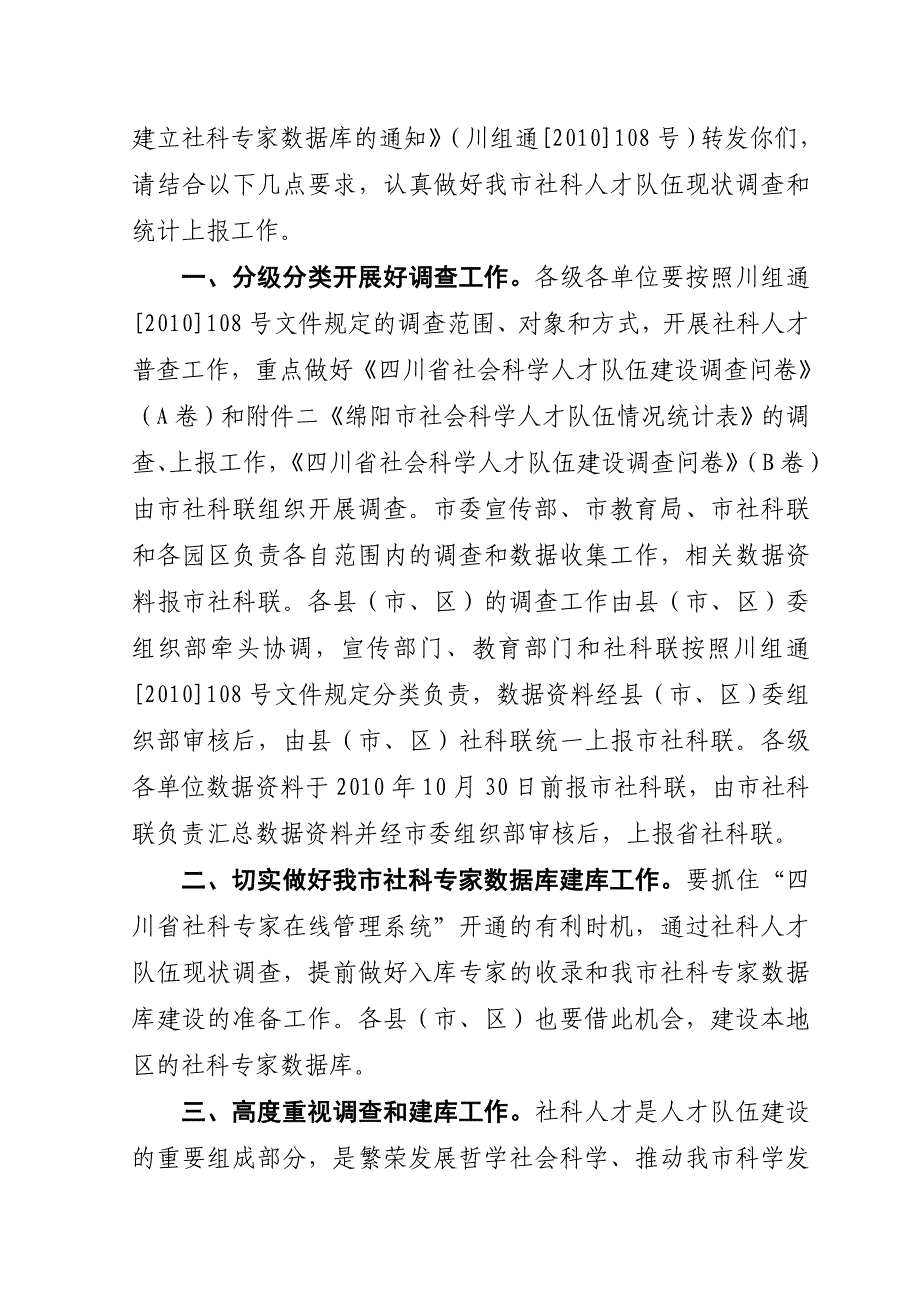 建立社科专家数据库的通知》（川组通[2010]108号）转发你们，请结合以下几点要求，认真做好我市社科人才队伍现状调查和统计上报工作。

一、分级分类开展好调查工作。各级各单位要按照川组通[2010]108号文件规定的调查范围、对象和方式，开展社科人才普查工作，重点做好《四川省社会科学人才队伍建设调查问卷》（A卷）和附件二《绵阳市社会科学人才队伍情况统计表》的调查、上报工作，《四川省社会科学人才队伍建设调查问卷》（B卷）由市社科联组织开展调查。市委宣传部、市教育局、市社科联和各园区负责各自范围内的调查和数据收集工作，相关数据资料报市社科联。各县（市、区）的调查工作由县（市、区）委组织部牵头协调，宣传部门、教育部门和社科联按照川组通[2010]108号文件规定分类负责，数据资料经县（市、区）委组织部审核后，由县（市、区）社科联统一上报市社科联。各级各单位数据资料于2010年10月30日前报市社科联，由市社科联负责汇总数据资料并经市委组织部审核后，上报省社科联。

二、切实做好我市社科专家数据库建库工作。要抓住“四川省社科专家在线管理系统”开通的有利时机，通过社科人才队伍现状调查，提前做好入库专家的收录和我市社科专家数据库建设的准备工作。各县（市、区）也要借此机会，建设本地区的社科专家数据库。

三、高度重视调查和建库工作。社科人才是人才队伍建设的重要组成部分，是繁荣发展哲学社会科学、推动我市科学发